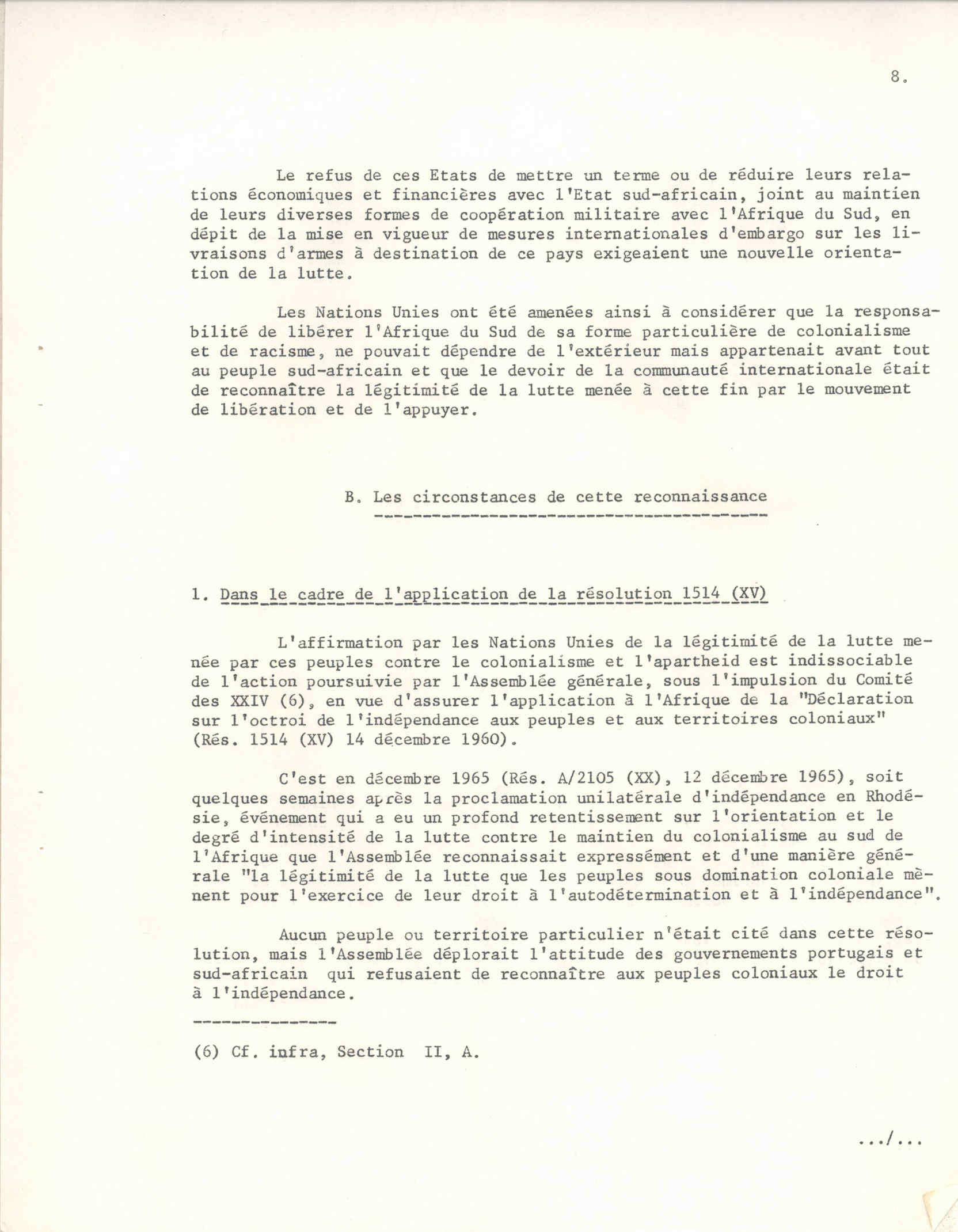 8.

Le refus de ces Etats de mettre un terme ou de réduire leurs relations économiques et financières avec l'Etat sud-africain, joint au maintien de leurs diverses formes de coopération militaire avec l'Afrique du Sud, en dépit de la mise en vigueur de mesures internationales d'embargo sur les livraisons d'armes à destination de ce pays exigeaient une nouvelle orientation de la lutte.

Les Nations Unies ont été amenées ainsi à considérer que la responsabilité de libérer l'Afrique du Sud de sa forme particulière de colonialisme et de racisme, ne pouvait dépendre de l'extérieur mais appartenait avant tout au peuple sud-africain et que le devoir de la communauté internationale était de reconnaître la légitimité de la lutte menée à cette fin par le mouvement de libération et de l'appuyer.

B. Les circonstances de cette reconnaissance

1. Dans le cadre de l'application de la résolution 1514 (XV)

L'affirmation par les Nations Unies de la légitimité de la lutte menée par ces peuples contre le colonialisme et l'apartheid est indissociable de l'action poursuivie par l'Assemblée générale, sous l'impulsion du Comité des XXIV (6), en vue d'assurer l'application à l'Afrique de la "Déclaration sur l'octroi de l'indépendance aux peuples et aux territoires coloniaux" (Rés. 1514 (XV) 14 décembre 1960).

C'est en décembre 1965 (Rés. A/2105 (XX), 12 décembre 1965), soit quelques semaines après la proclamation unilatérale d'indépendance en Rhodésie, événement qui a eu un profond retentissement sur l'orientation et le degré d'intensité de la lutte contre le maintien du colonialisme au sud de l'Afrique que l'Assemblée reconnaissait expressément et d'une manière générale "la légitimité de la lutte que les peuples sous domination coloniale mènent pour l'exercice de leur droit à l'autodétermination et à l'indépendance".

Aucun peuple ou territoire particulier n'était cité dans cette résolution, mais l'Assemblée déplorait l'attitude des gouvernements portugais et sud-africain qui refusaient de reconnaître aux peuples coloniaux le droit à l'indépendance.

(6) Cf. infra, Section II, A.

.../...